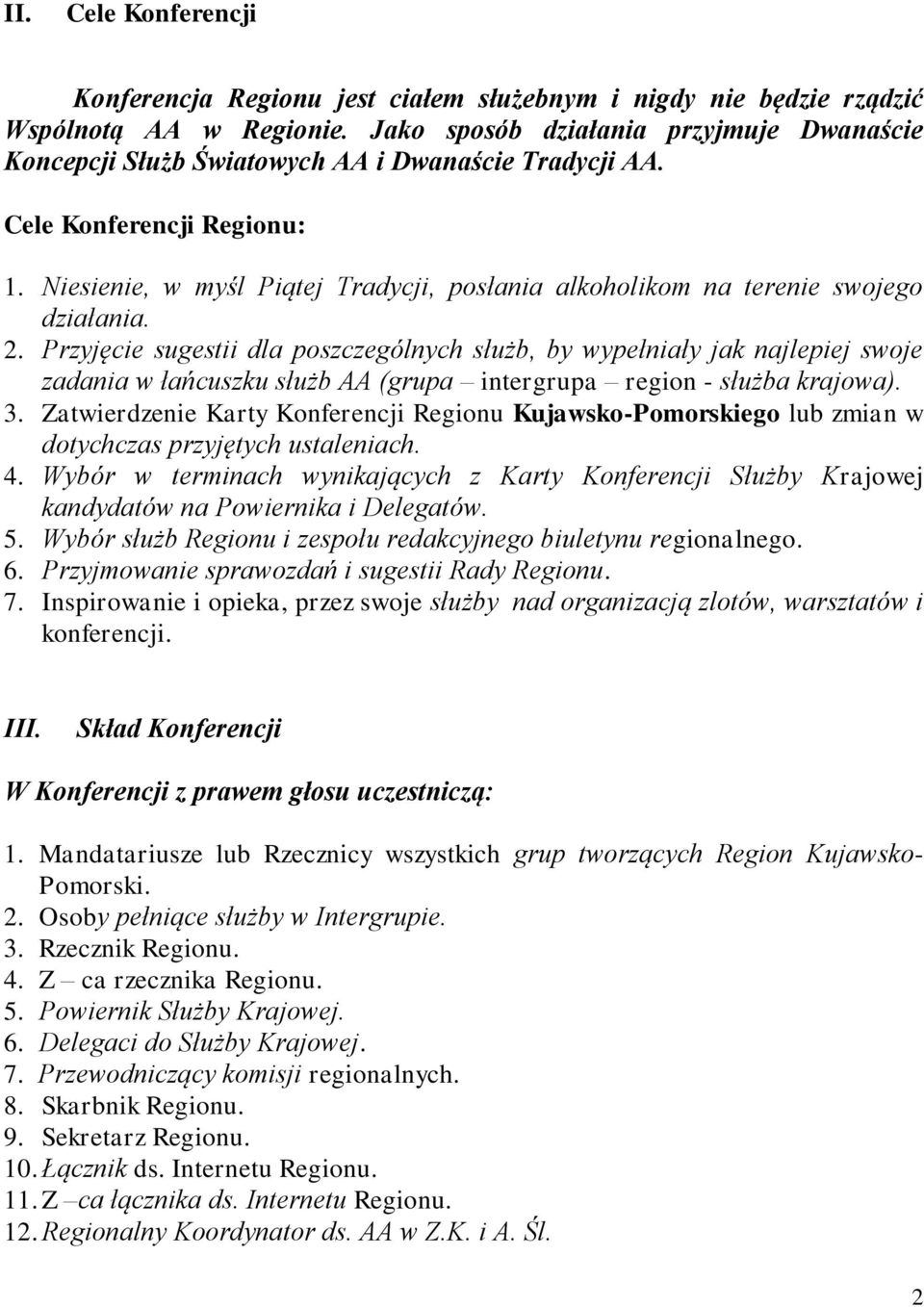 II. Cele Konferencji

Konferencja Regionu jest ciałem służebnym i nigdy nie będzie rządzić Wspólnotą AA w Regionie. Jako sposób działania przyjmuje Dwanaście Koncepcji Służb Światowych AA i Dwanaście Tradycji AA.

Cele Konferencji Regionu:

1. Niesienie, w myśl Piątej Tradycji, posłania alkoholikom na terenie swojego działania.
2. Przyjęcie sugestii dla poszczególnych służb, by wypełniały jak najlepiej swoje zadania w łańcuszku służb AA (grupa – intergrupa – region - służba krajowa).
3. Zatwierdzenie Karty Konferencji Regionu Kujawsko-Pomorskiego lub zmian w dotychczas przyjętych ustaleniach.
4. Wybór w terminach wynikających z Karty Konferencji Służby Krajowej kandydatów na Powiernika i Delegatów.
5. Wybór służb Regionu i zespołu redakcyjnego biuletynu regionalnego.
6. Przyjmowanie sprawozdań i sugestii Rady Regionu.
7. Inspirowanie i opieka, przez swoje służby nad organizacją zlotów, warsztatów i konferencji.

III. Skład Konferencji

W Konferencji z prawem głosu uczestniczą:

1. Mandatariusze lub Rzecznicy wszystkich grup tworzących Region Kujawsko-Pomorski.
2. Osoby pełniące służby w Intergrupie.
3. Rzecznik Regionu.
4. Z – ca rzecznika Regionu.
5. Powiernik Służby Krajowej.
6. Delegaci do Służby Krajowej.
7. Przewodniczący komisji regionalnych.
8. Skarbnik Regionu.
9. Sekretarz Regionu.
10. Łącznik ds. Internetu Regionu.
11. Z –ca łącznika ds. Internetu Regionu.
12. Regionalny Koordynator ds. AA w Z.K. i A. Śl.

2